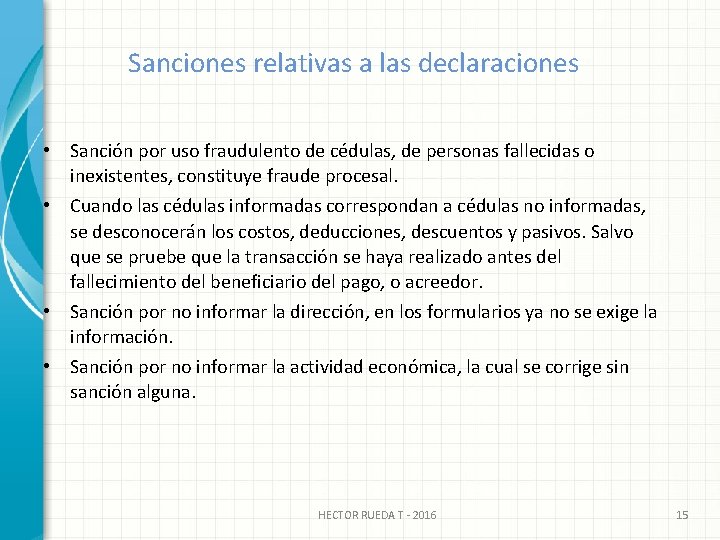 Sanciones relativas a las declaraciones

• Sanción por uso fraudulento de cédulas, de personas fallecidas o inexistentes, constituye fraude procesal.
• Cuando las cédulas informadas correspondan a cédulas no informadas, se desconocerán los costos, deducciones, descuentos y pasivos. Salvo que se pruebe que la transacción se haya realizado antes del fallecimiento del beneficiario del pago, o acreedor.
• Sanción por no informar la dirección, en los formularios ya no se exige la información.
• Sanción por no informar la actividad económica, la cual se corrige sin sanción alguna.

HECTOR RUEDA T - 2016

15